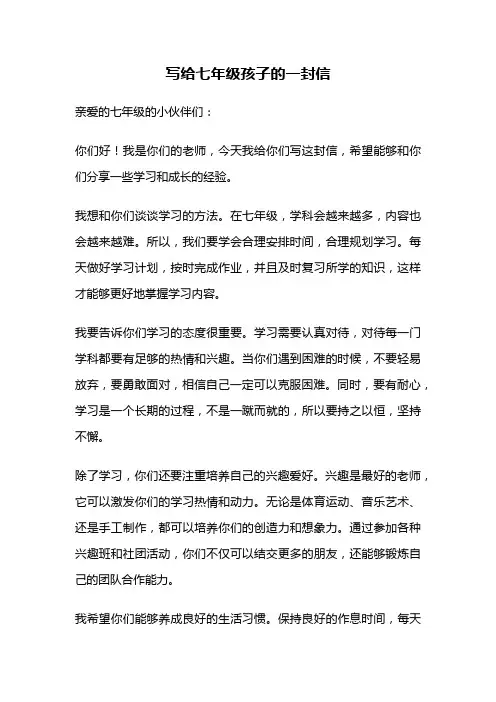 写给七年级孩子的一封信

亲爱的七年级的小伙伴们：

你们好！我是你们的老师，今天我给你们写这封信，希望能够和你们分享一些学习和成长的经验。

我想和你们谈谈学习的方法。在七年级，学科会越来越多，内容也会越来越难。所以，我们要学会合理安排时间，合理规划学习。每天做好学习计划，按时完成作业，并且及时复习所学的知识，这样才能够更好地掌握学习内容。

我要告诉你们学习的态度很重要。学习需要认真对待，对待每一门学科都要有足够的热情和兴趣。当你们遇到困难的时候，不要轻易放弃，要勇敢面对，相信自己一定可以克服困难。同时，要有耐心，学习是一个长期的过程，不是一蹴而就的，所以要持之以恒，坚持不懈。

除了学习，你们还要注重培养自己的兴趣爱好。兴趣是最好的老师，它可以激发你们的学习热情和动力。无论是体育运动、音乐艺术、还是手工制作，都可以培养你们的创造力和想象力。通过参加各种兴趣班和社团活动，你们不仅可以结交更多的朋友，还能够锻炼自己的团队合作能力。

我希望你们能够养成良好的生活习惯。保持良好的作息时间，每天